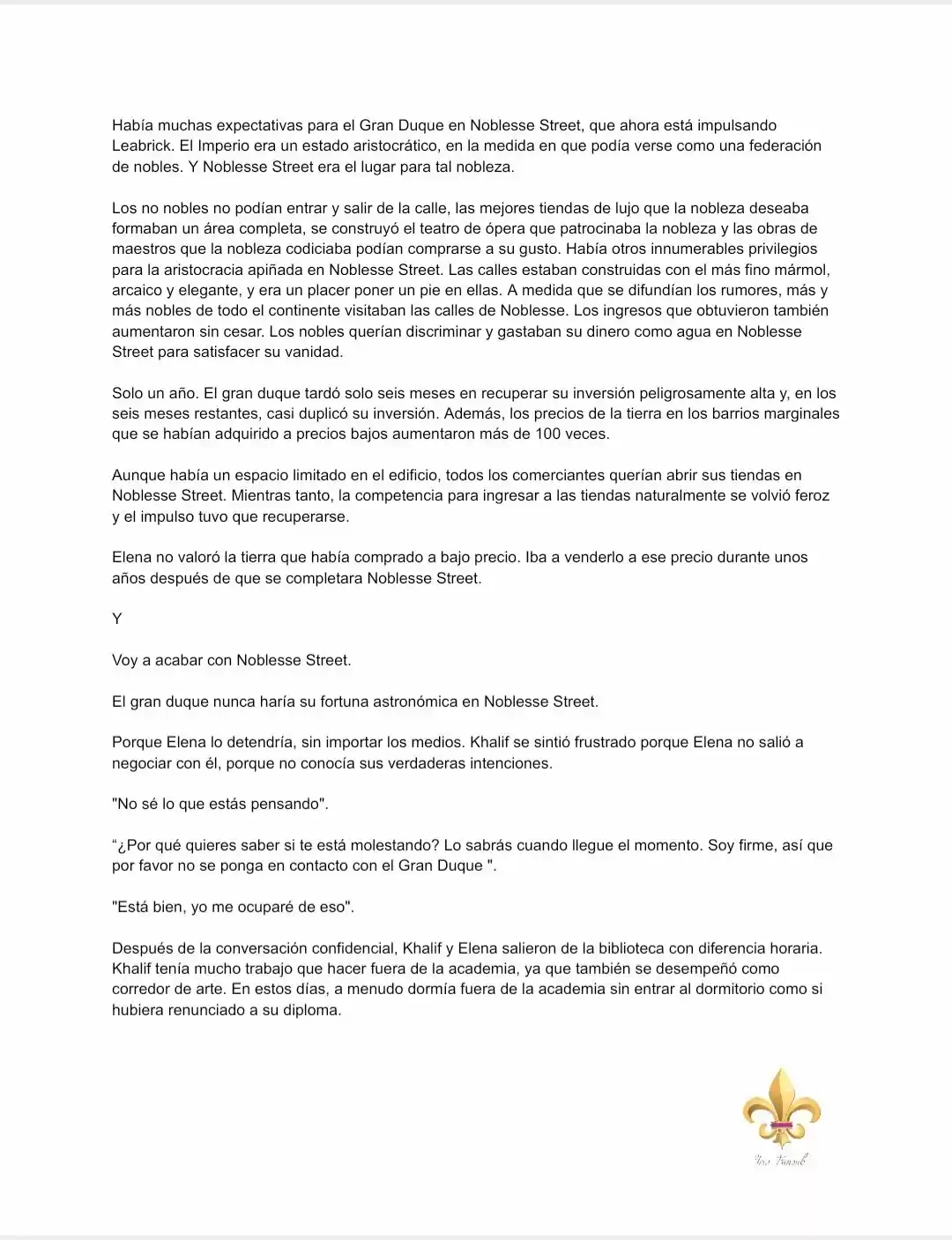 Había muchas expectativas para el Gran Duque en Noblesse Street, que ahora está impulsando Leabrick. El Imperio era un estado aristocrático, en la medida en que podía verse como una federación de nobles. Y Noblesse Street era el lugar para tal nobleza.

Los no nobles no podían entrar y salir de la calle, las mejores tiendas de lujo que la nobleza deseaba formaban un área completa, se construyó el teatro de ópera que patrocinaba la nobleza y las obras de maestros que la nobleza codiciaba podían comprarse a su gusto. Había otros innumerables privilegios para la aristocracia apiñada en Noblesse Street. Las calles estaban construidas con el más fino mármol, arcaico y elegante, y era un placer poner un pie en ellas. A medida que se difundían los rumores, más y más nobles de todo el continente visitaban las calles de Noblesse. Los ingresos que obtuvieron también aumentaron sin cesar. Los nobles querían discriminar y gastaban su dinero como agua en Noblesse Street para satisfacer su vanidad.

Solo un año. El gran duque tardó solo seis meses en recuperar su inversión peligrosamente alta y, en los seis meses restantes, casi duplicó su inversión. Además, los precios de la tierra en los barrios marginales que se habían adquirido a precios bajos aumentaron más de 100 veces.

Aunque había un espacio limitado en el edificio, todos los comerciantes querían abrir sus tiendas en Noblesse Street. Mientras tanto, la competencia para ingresar a las tiendas naturalmente se volvió feroz y el impulso tuvo que recuperarse.

Elena no valoró la tierra que había comprado a bajo precio. Iba a venderlo a ese precio durante unos años después de que se completara Noblesse Street.

Y

Voy a acabar con Noblesse Street.

El gran duque nunca haría su fortuna astronómica en Noblesse Street.

Porque Elena lo detendría, sin importar los medios. Khalif se sintió frustrado porque Elena no salió a negociar con él, porque no conocía sus verdaderas intenciones.

"No sé lo que estás pensando".

"¿Por qué quieres saber si te está molestando? Lo sabrás cuando llegue el momento. Soy firme, así que por favor no se ponga en contacto con el Gran Duque ".

"Está bien, yo me ocuparé de eso".

Después de la conversación confidencial, Khalif y Elena salieron de la biblioteca con diferencia horaria. Khalif tenía mucho trabajo que hacer fuera de la academia, ya que también se desempeñó como corredor de arte. En estos días, a menudo dormía fuera de la academia sin entrar al dormitorio como si hubiera renunciado a su diploma.